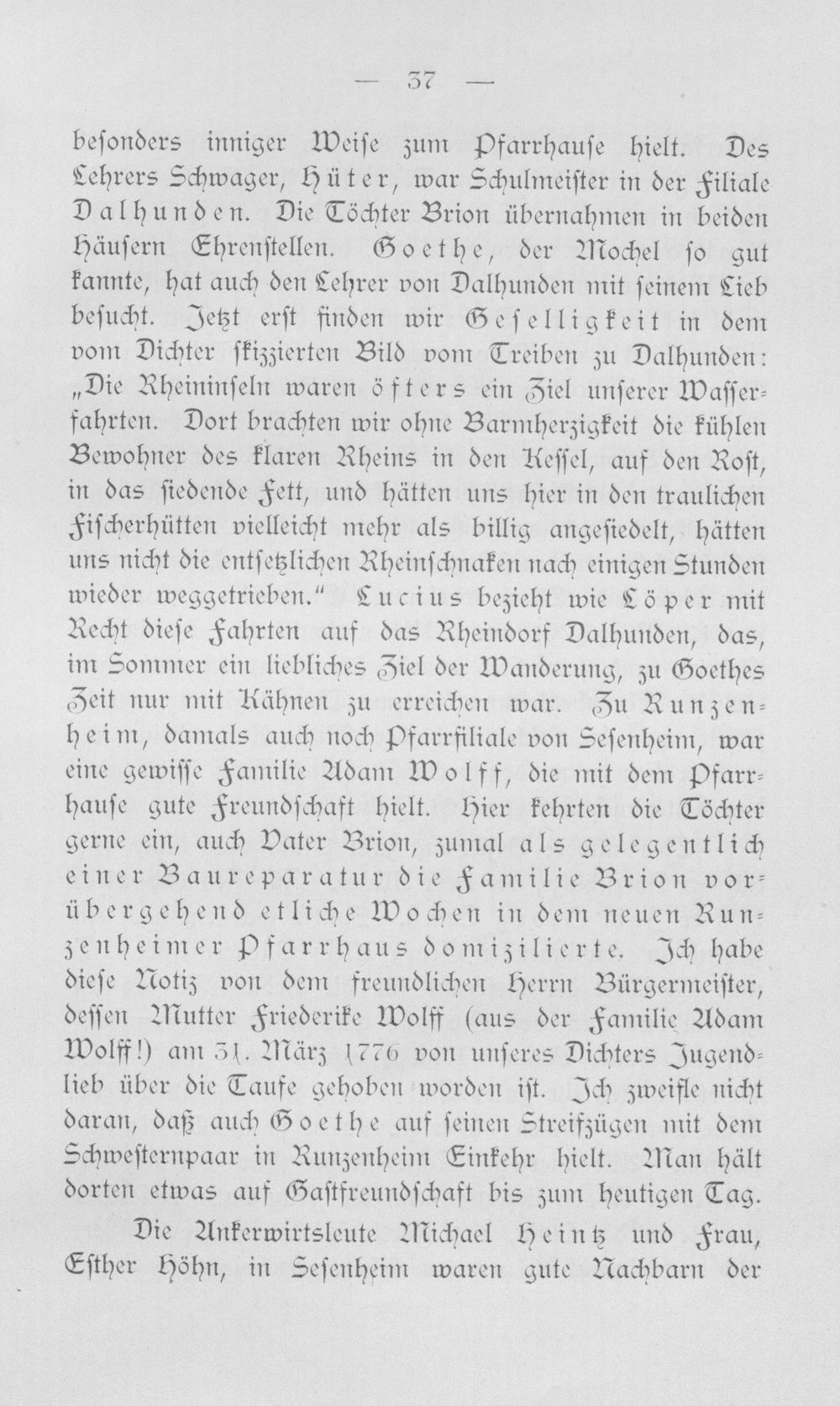 — 37 —

besonders inniger Weise zum Pfarrhause hielt. Des Lehrers Schwager, Hüter, war Schulmeister in der Filiale Dalhunden. Die Töchter Brion übernahmen in beiden Häusern Ehrenstellen. Goethe, der Mochel so gut kannte, hat auch den Lehrer von Dalhunden mit seinem Lieb besucht. Jetzt erst finden wir Geselligkeit in dem vom Dichter skizzierten Bild vom Treiben zu Dalhunden: „Die Rheininseln waren öfters ein Ziel unserer Wasserfahrten. Dort brachten wir ohne Barmherzigkeit die kühlen Bewohner des klaren Rheins in den Kessel, auf den Rost, in das siedende Fett, und hätten uns hier in den traulichen Fischerhütten vielleicht mehr als billig angesiedelt, hätten uns nicht die entsetzlichen Rheinschnaken nach einigen Stunden wieder weggetrieben." Lucius bezieht wie Löper mit Recht diese Fahrten auf das Rheindorf Dalhunden, das, im Sommer ein liebliches Ziel der Wanderung, zu Goethes Zeit nur mit Kähnen zu erreichen war. Zu Runzenheim, damals auch noch Pfarrfiliale von Sesenheim, war eine gewisse Familie Adam Wolff, die mit dem Pfarrhause gute Freundschaft hielt. Hier kehrten die Töchter gerne ein, auch Vater Brion, zumal als gelegentlich einer Baureparatur die Familie Brion vorübergehend etliche Wochen in dem neuen Runzenheimer Pfarrhaus domizilierte. Ich habe diese Notiz von dem freundlichen Herrn Bürgermeister, dessen Mutter Friederike Wolff (aus der Familie Adam Wolff!) am 31. März 1776 von unseres Dichters Jugendlieb über die Taufe gehoben worden ist. Ich zweifle nicht daran, daß auch Goethe auf seinen Streifzügen mit dem Schwesternpaar in Runzenheim Einkehr hielt. Man hält dorten etwas auf Gastfreundschaft bis zum heutigen Tag.

Die Ankerwirtsleute Michael Heintz und Frau, Esther Höhn, in Sesenheim waren gute Nachbarn der